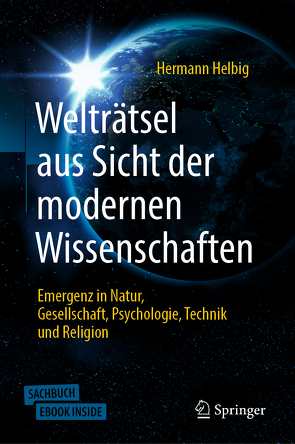 Hermann Helbig

Welträtsel aus Sicht der modernen Wissenschaften

Emergenz in Natur, Gesellschaft, Psychologie, Technik und Religion

SACHBUCH
EBOOK INSIDE

Springer